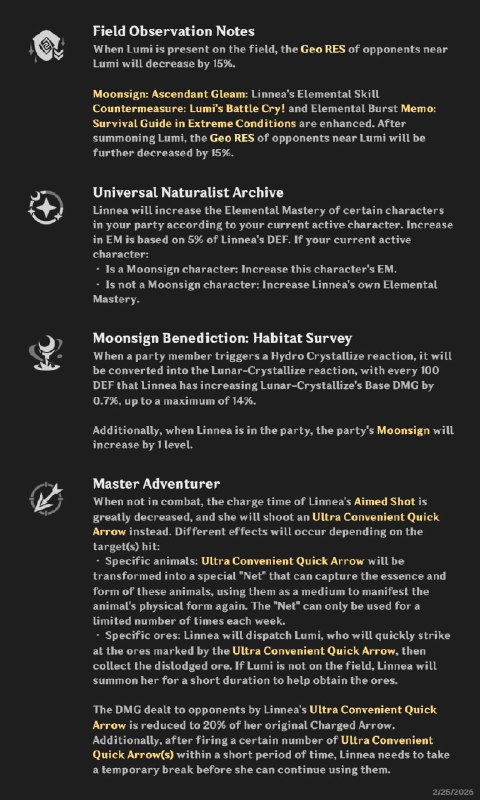 Field Observation Notes
When Lumi is present on the field, the Geo RES of opponents near Lumi will decrease by 15%.

Moonsign: Ascendant Gleam: Linnea's Elemental Skill Countermeasure: Lumi's Battle Cry! and Elemental Burst Memo: Survival Guide in Extreme Conditions are enhanced. After summoning Lumi, the Geo RES of opponents near Lumi will be further decreased by 15%.

Universal Naturalist Archive
Linnea will increase the Elemental Mastery of certain characters in your party according to your current active character. Increase in EM is based on 5% of Linnea's DEF. If your current active character:
· Is a Moonsign character: Increase this character's EM.
· Is not a Moonsign character: Increase Linnea's own Elemental Mastery.

Moonsign Benediction: Habitat Survey
When a party member triggers a Hydro Crystallize reaction, it will be converted into the Lunar-Crystallize reaction, with every 100 DEF that Linnea has increasing Lunar-Crystallize's Base DMG by 0.7%, up to a maximum of 14%.

Additionally, when Linnea is in the party, the party's Moonsign will increase by 1 level.

Master Adventurer
When not in combat, the charge time of Linnea's Aimed Shot is greatly decreased, and she will shoot an Ultra Convenient Quick Arrow instead. Different effects will occur depending on the target(s) hit:
· Specific animals: Ultra Convenient Quick Arrow will be transformed into a special "Net" that can capture the essence and form of these animals, using them as a medium to manifest the animal's physical form again. The "Net" can only be used for a limited number of times each week.
· Specific ores: Linnea will dispatch Lumi, who will quickly strike at the ores marked by the Ultra Convenient Quick Arrow, then collect the dislodged ore. If Lumi is not on the field, Linnea will summon her for a short duration to help obtain the ores.

The DMG dealt to opponents by Linnea's Ultra Convenient Quick Arrow is reduced to 20% of her original Charged Arrow. Additionally, after firing a certain number of Ultra Convenient Quick Arrow(s) within a short period of time, Linnea needs to take a temporary break before she can continue using them.

2/25/2026